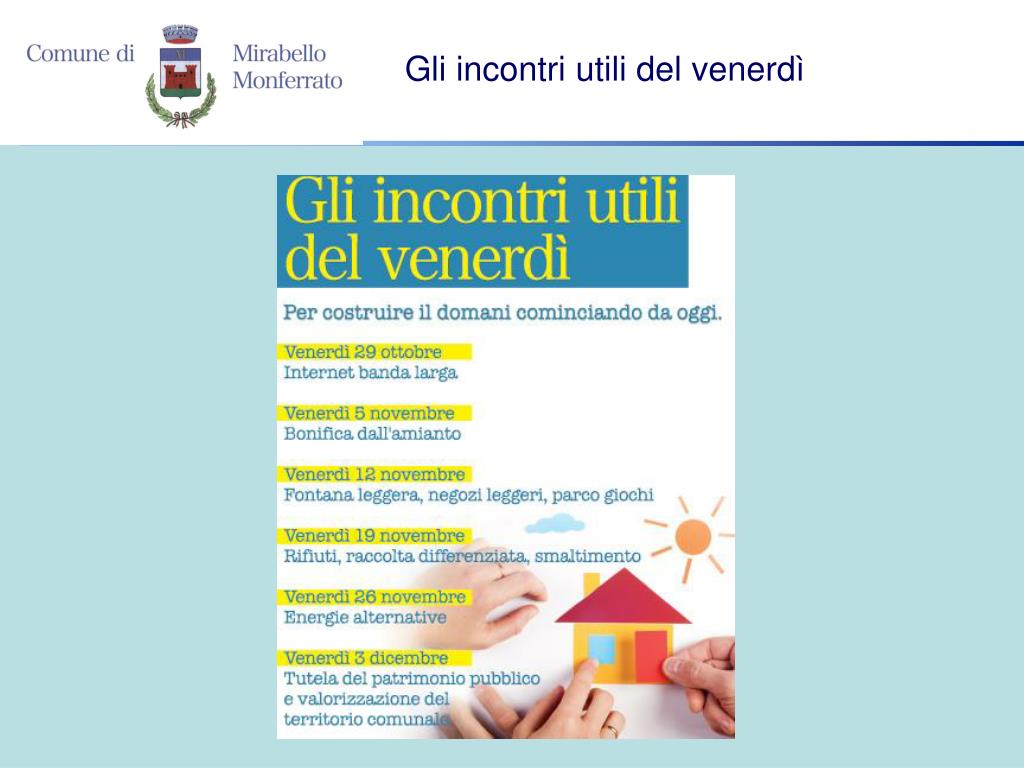 Comune di Mirabello Monferrato

Gli incontri utili del venerdì

Gli incontri utili del venerdì

Per costruire il domani cominciando da oggi.

Venerdì 29 ottobre
Internet banda larga

Venerdì 5 novembre
Bonifica dall'amianto

Venerdì 12 novembre
Fontana leggera, negozi leggeri, parco giochi

Venerdì 19 novembre
Rifiuti, raccolta differenziata, smaltimento

Venerdì 26 novembre
Energie alternative

Venerdì 3 dicembre
Tutela del patrimonio pubblico e valorizzazione del territorio comunale